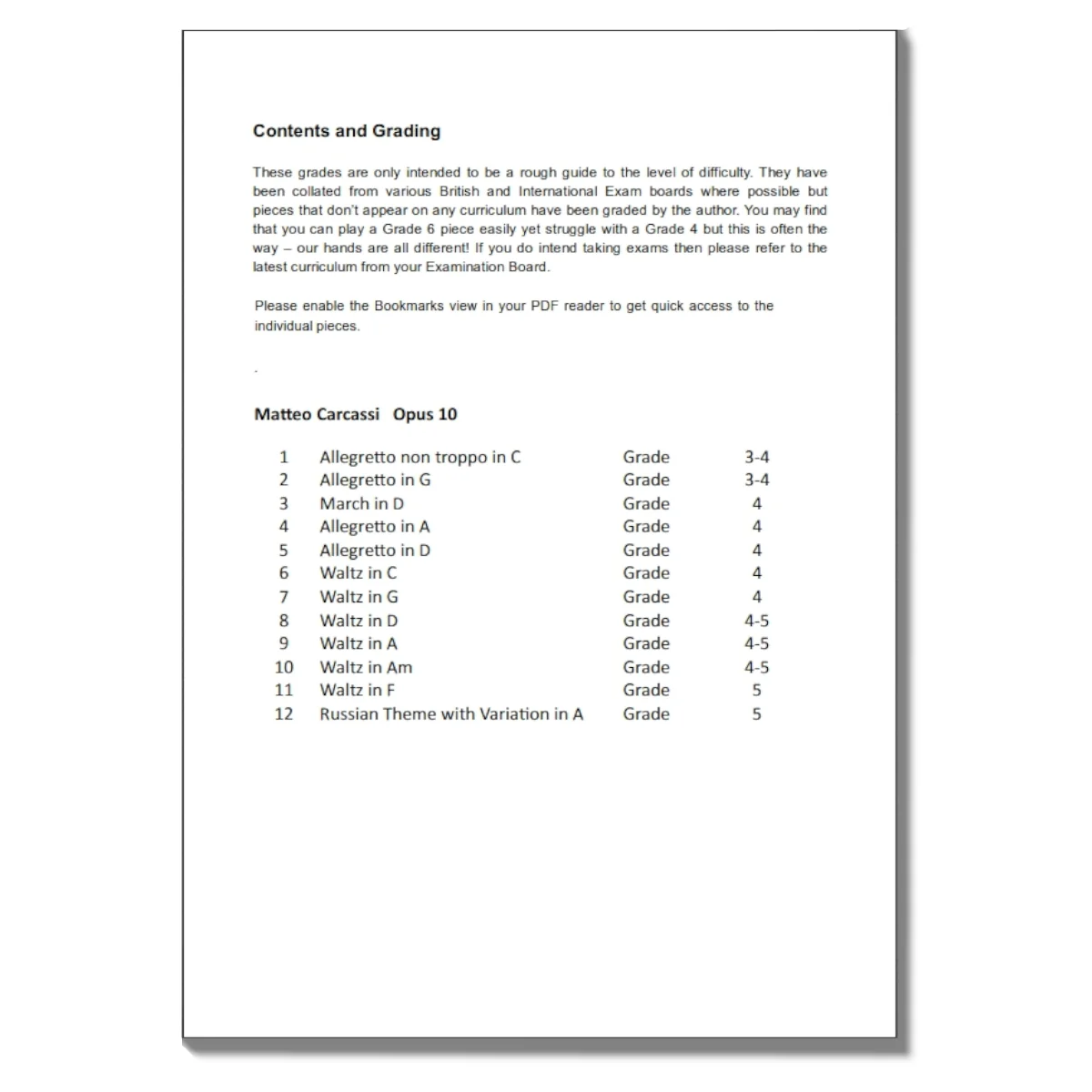 Contents and Grading

These grades are only intended to be a rough guide to the level of difficulty. They have been collated from various British and International Exam boards where possible but pieces that don't appear on any curriculum have been graded by the author. You may find that you can play a Grade 6 piece easily yet struggle with a Grade 4 but this is often the way – our hands are all different! If you do intend taking exams then please refer to the latest curriculum from your Examination Board.

Please enable the Bookmarks view in your PDF reader to get quick access to the individual pieces.

.

Matteo Carcassi Opus 10

1 Allegretto non troppo in C Grade 3-4
2 Allegretto in G Grade 3-4
3 March in D Grade 4
4 Allegretto in A Grade 4
5 Allegretto in D Grade 4
6 Waltz in C Grade 4
7 Waltz in G Grade 4
8 Waltz in D Grade 4-5
9 Waltz in A Grade 4-5
10 Waltz in Am Grade 4-5
11 Waltz in F Grade 5
12 Russian Theme with Variation in A Grade 5